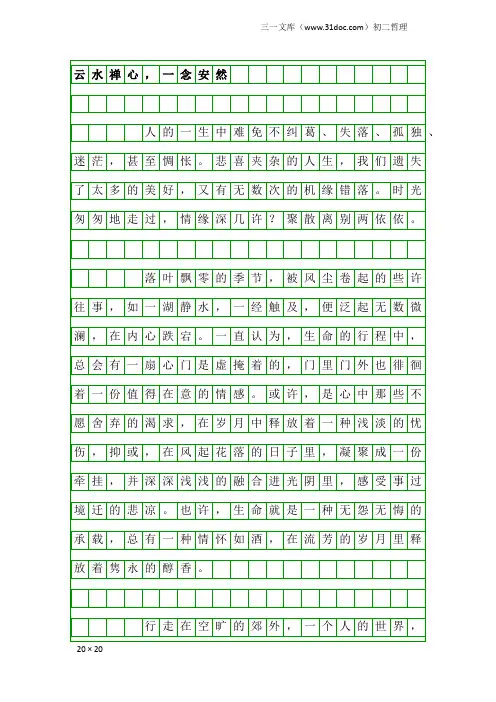 三一文库（www.31doc.com）初二哲理

云水禅心，一念安然

人的一生中难免不纠葛、失落、孤独、迷茫，甚至惆怅。悲喜夹杂的人生，我们遗失了太多的美好，又有无数次的机缘错落。时光匆匆地走过，情缘深几许？聚散离别两依依。

落叶飘零的季节，被风尘卷起的些许往事，如一湖静水，一经触及，便泛起无数微澜，在内心跌宕。一直认为，生命的行程中，总会有一扇心门是虚掩着的，门里门外也徘徊着一份值得在意的情感。或许，是心中那些不愿舍弃的渴求，在岁月中释放着一种浅淡的忧伤，抑或，在风起花落的日子里，凝聚成一份牵挂，并深深浅浅的融合进光阴里，感受事过境迁的悲凉。也许，生命就是一种无怨无悔的承载，总有一种情怀如酒，在流芳的岁月里释放着隽永的醇香。

行走在空旷的郊外，一个人的世界，

20×20